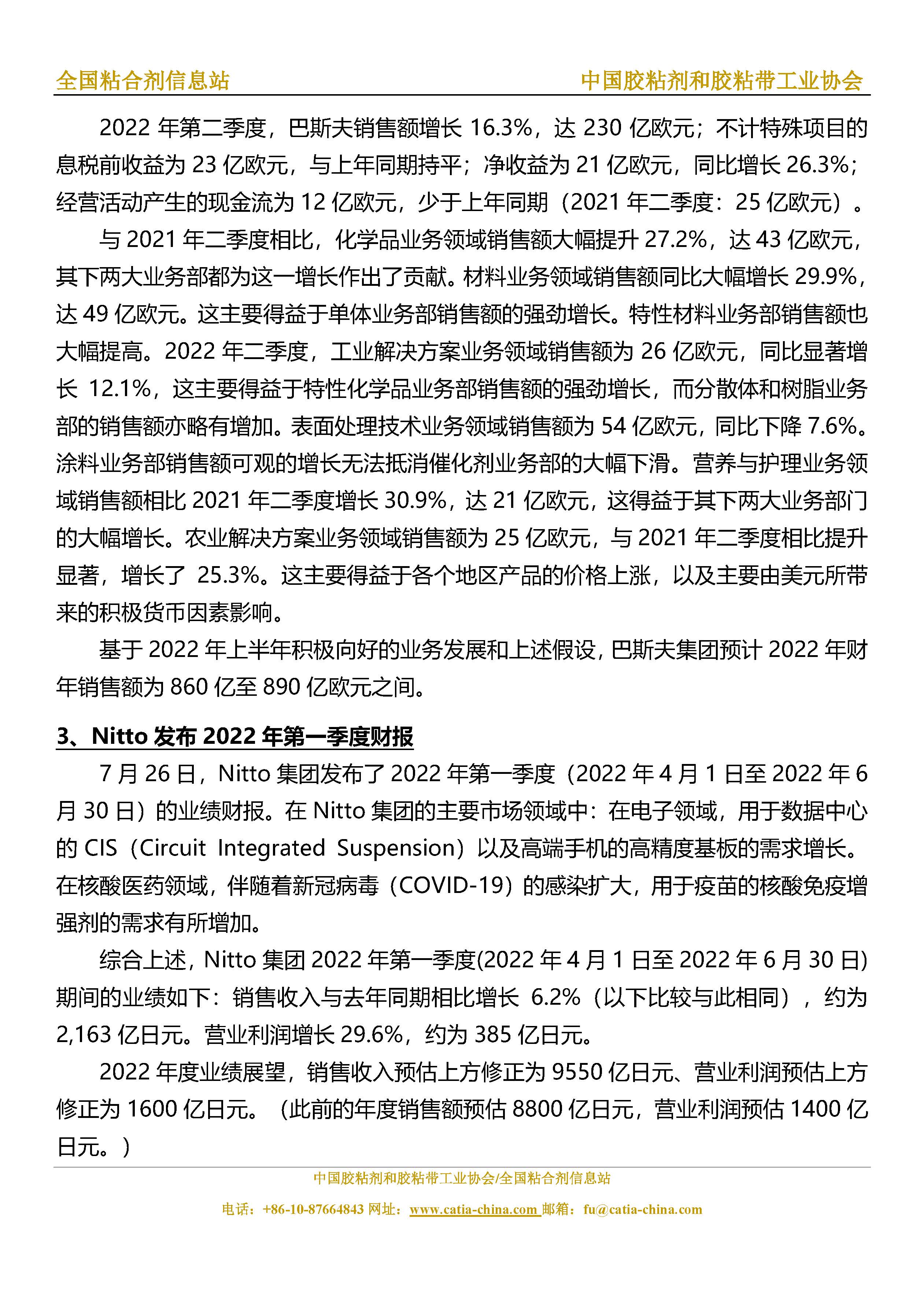 全国粘合剂信息站　　中国胶粘剂和胶粘带工业协会

2022 年第二季度，巴斯夫销售额增长 16.3%，达 230 亿欧元；不计特殊项目的息税前收益为 23 亿欧元，与上年同期持平；净收益为 21 亿欧元，同比增长 26.3%；经营活动产生的现金流为 12 亿欧元，少于上年同期（2021 年二季度：25 亿欧元）。

与 2021 年二季度相比，化学品业务领域销售额大幅提升 27.2%，达 43 亿欧元，其下两大业务部都为这一增长作出了贡献。材料业务领域销售额同比大幅增长 29.9%，达 49 亿欧元。这主要得益于单体业务部销售额的强劲增长。特性材料业务部销售额也大幅提高。2022 年二季度，工业解决方案业务领域销售额为 26 亿欧元，同比显著增长 12.1%，这主要得益于特性化学品业务部销售额的强劲增长，而分散体和树脂业务部的销售额亦略有增加。表面处理技术业务领域销售额为 54 亿欧元，同比下降 7.6%。涂料业务部销售额可观的增长无法抵消催化剂业务部的大幅下滑。营养与护理业务领域销售额相比 2021 年二季度增长 30.9%，达 21 亿欧元，这得益于其下两大业务部门的大幅增长。农业解决方案业务领域销售额为 25 亿欧元，与 2021 年二季度相比提升显著，增长了 25.3%。这主要得益于各个地区产品的价格上涨，以及主要由美元所带来的积极货币因素影响。

基于 2022 年上半年积极向好的业务发展和上述假设，巴斯夫集团预计 2022 年财年销售额为 860 亿至 890 亿欧元之间。

3、Nitto 发布 2022 年第一季度财报

7 月 26 日，Nitto 集团发布了 2022 年第一季度（2022 年 4 月 1 日至 2022 年 6 月 30 日）的业绩财报。在 Nitto 集团的主要市场领域中：在电子领域，用于数据中心的 CIS（Circuit Integrated Suspension）以及高端手机的高精度基板的需求增长。在核酸医药领域，伴随着新冠病毒（COVID-19）的感染扩大，用于疫苗的核酸免疫增强剂的需求有所增加。

综合上述，Nitto 集团 2022 年第一季度(2022 年 4 月 1 日至 2022 年 6 月 30 日)期间的业绩如下：销售收入与去年同期相比增长 6.2%（以下比较与此相同），约为 2,163 亿日元。营业利润增长 29.6%，约为 385 亿日元。

2022 年度业绩展望，销售收入预估上方修正为 9550 亿日元、营业利润预估上方修正为 1600 亿日元。（此前的年度销售额预估 8800 亿日元，营业利润预估 1400 亿日元。）

中国胶粘剂和胶粘带工业协会/全国粘合剂信息站
电话：+86-10-87664843 网址：www.catia-china.com 邮箱：fu@catia-china.com